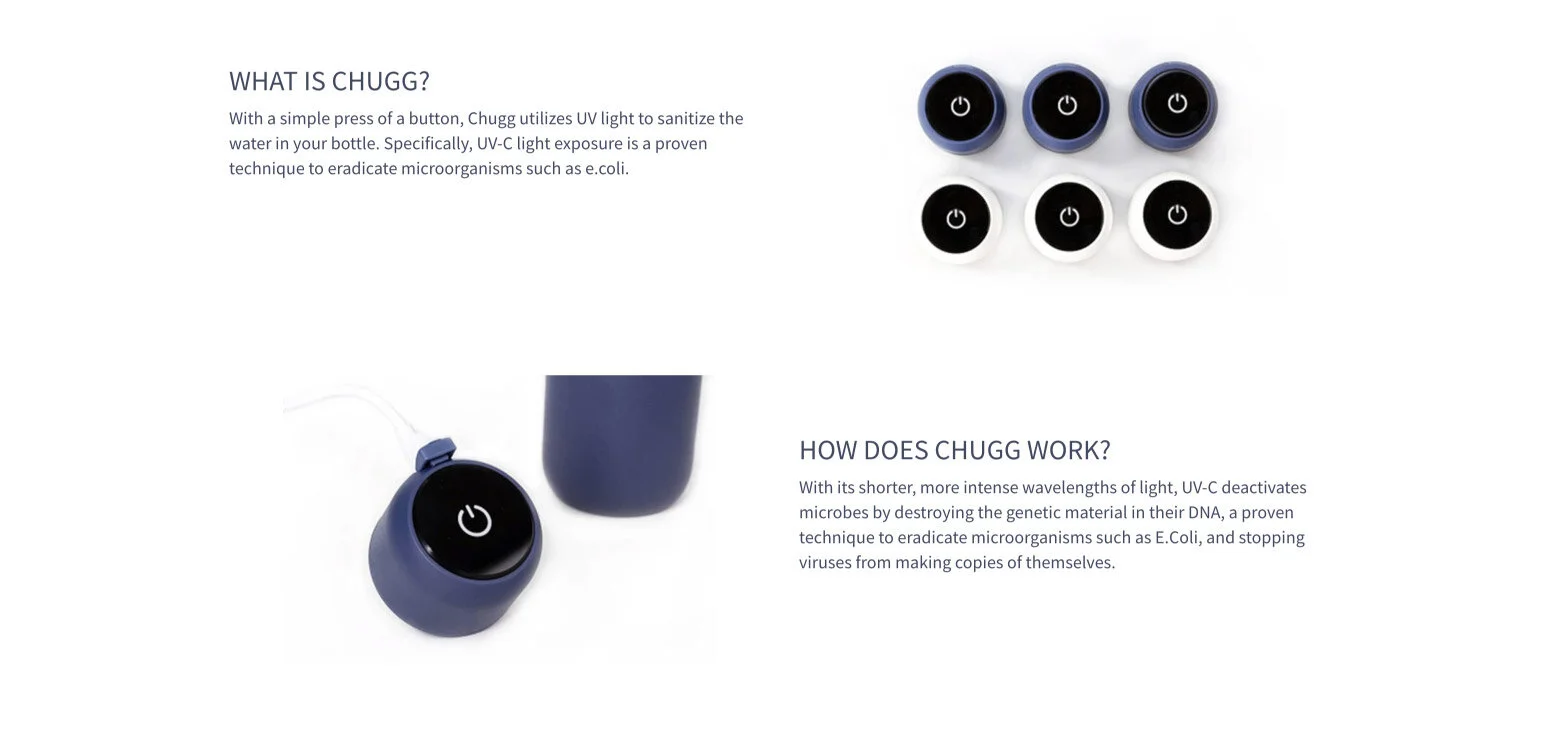 WHAT IS CHUGG?

With a simple press of a button, Chugg utilizes UV light to sanitize the water in your bottle. Specifically, UV-C light exposure is a proven technique to eradicate microorganisms such as e.coli.

HOW DOES CHUGG WORK?

With its shorter, more intense wavelengths of light, UV-C deactivates microbes by destroying the genetic material in their DNA, a proven technique to eradicate microorganisms such as E.Coli, and stopping viruses from making copies of themselves.